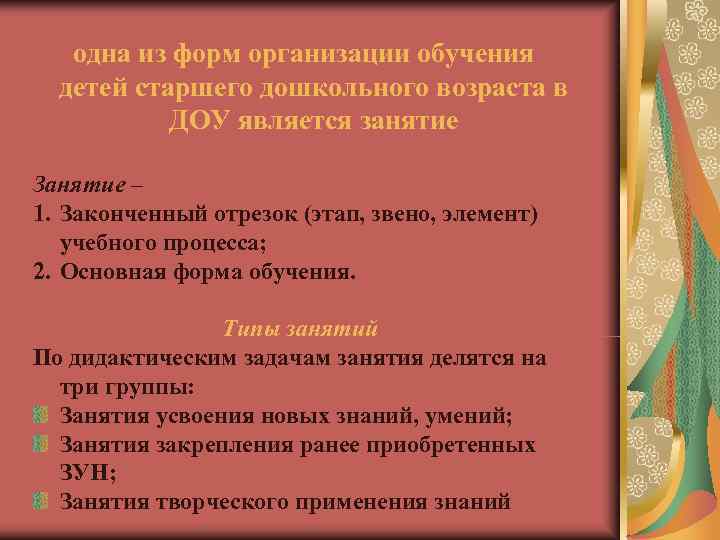 одна из форм организации обучения детей старшего дошкольного возраста в ДОУ является занятие

Занятие –
1. Законченный отрезок (этап, звено, элемент) учебного процесса;
2. Основная форма обучения.

Типы занятий
По дидактическим задачам занятия делятся на три группы:
Занятия усвоения новых знаний, умений;
Занятия закрепления ранее приобретенных ЗУН;
Занятия творческого применения знаний